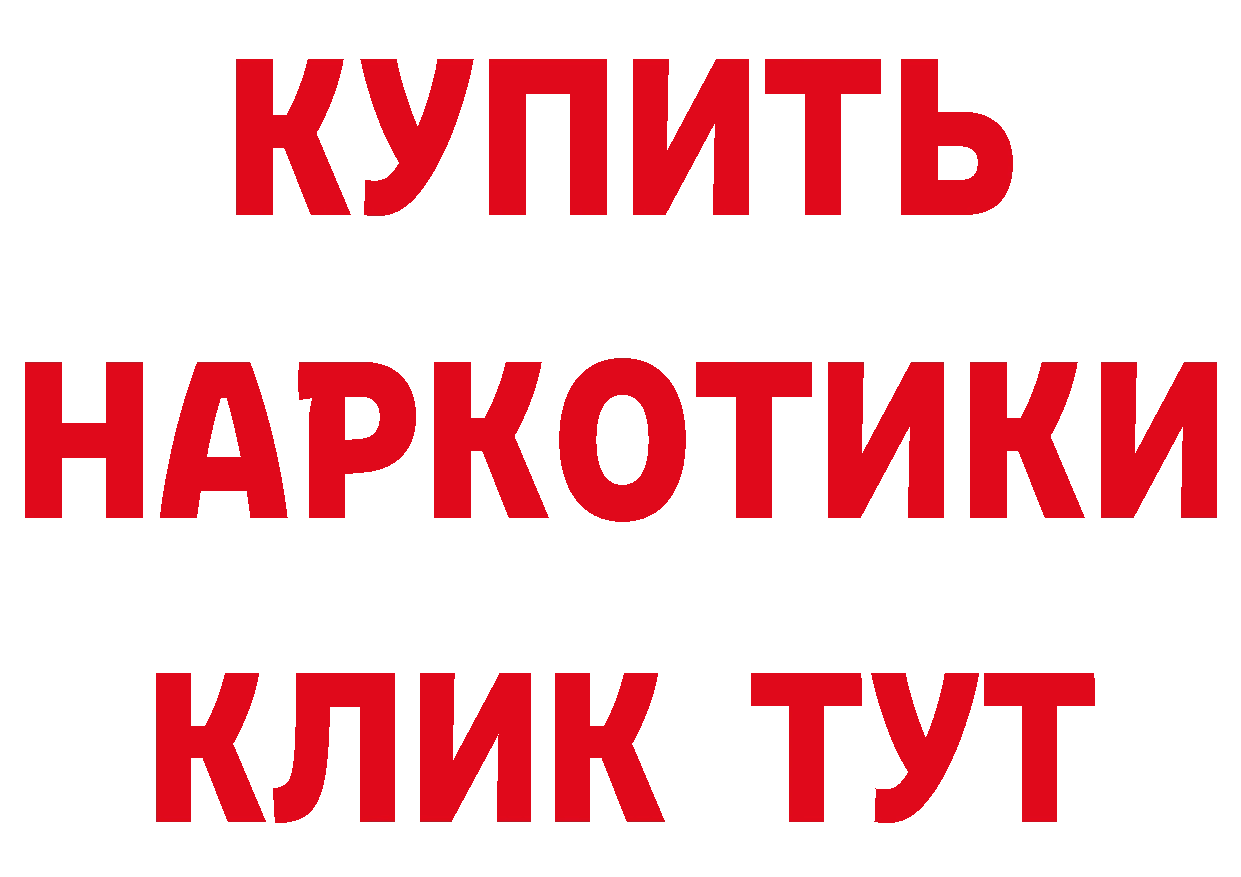 КУПИТЬ НАРКОТИКИ КЛИК ТУТ